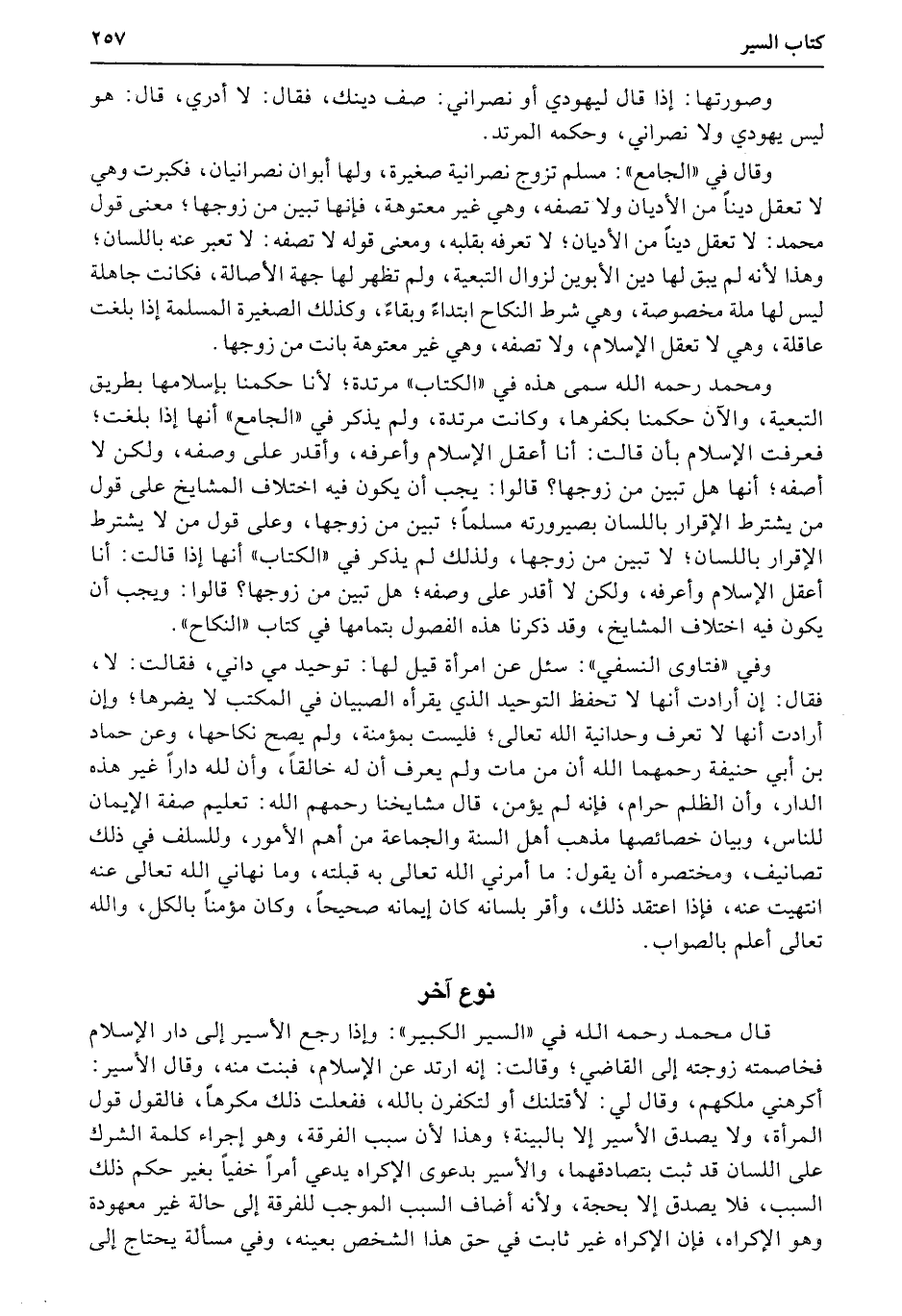 كتاب السير ٢٥٧

وصورتها: إذا قال ليهودي أو نصراني: صف دينك، فقال: لا أدري، قال: هو ليس يهودي ولا نصراني، وحكمه المرتد.

وقال في «الجامع»: مسلم تزوج نصرانية صغيرة، ولها أبوان نصرانيان، فكبرت وهي لا تعقل ديناً من الأديان ولا تصفه، وهي غير معتوهة، فإنها تبين من زوجها؛ معنى قول محمد: لا تعقل ديناً من الأديان؛ لا تعرفه بقلبه، ومعنى قوله لا تصفه: لا تعبر عنه باللسان؛ وهذا لأنه لم يبق لها دين الأبوين لزوال التبعية، ولم تظهر لها جهة الأصالة، فكانت جاهلة ليس لها ملة مخصوصة، وهي شرط النكاح ابتداءً وبقاءً، وكذلك الصغيرة المسلمة إذا بلغت عاقلة، وهي لا تعقل الإسلام، ولا تصفه، وهي غير معتوهة بانت من زوجها.

ومحمد رحمه الله سمى هذه في «الكتاب» مرتدة؛ لأنا حكمنا بإسلامها بطريق التبعية، والآن حكمنا بكفرها، وكانت مرتدة، ولم يذكر في «الجامع» أنها إذا بلغت؛ فعرفت الإسلام بأن قالت: أنا أعقل الإسلام وأعرفه، وأقدر على وصفه، ولكن لا أصفه؛ أنها هل تبين من زوجها؟ قالوا: يجب أن يكون فيه اختلاف المشايخ على قول من يشترط الإقرار باللسان بصيرورته مسلماً؛ تبين من زوجها، وعلى قول من لا يشترط الإقرار باللسان؛ لا تبين من زوجها، ولذلك لم يذكر في «الكتاب» أنها إذا قالت: أنا أعقل الإسلام وأعرفه، ولكن لا أقدر على وصفه؛ هل تبين من زوجها؟ قالوا: ويجب أن يكون فيه اختلاف المشايخ، وقد ذكرنا هذه الفصول بتمامها في كتاب «النكاح».

وفي «فتاوى النسفي»: سئل عن امرأة قيل لها: توحيد مي داني، فقالت: لا، فقال: إن أرادت أنها لا تحفظ التوحيد الذي يقرأه الصبيان في المكتب لا يضرها؛ وإن أرادت أنها لا تعرف وحدانية الله تعالى؛ فليست بمؤمنة، ولم يصح نكاحها، وعن حماد بن أبي حنيفة رحمهما الله أن من مات ولم يعرف أن له خالقاً، وأن لله داراً غير هذه الدار، وأن الظلم حرام، فإنه لم يؤمن، قال مشايخنا رحمهم الله: تعليم صفة الإيمان للناس، وبيان خصائصها مذهب أهل السنة والجماعة من أهم الأمور، وللسلف في ذلك تصانيف، ومختصره أن يقول: ما أمرني الله تعالى به قبلته، وما نهاني الله تعالى عنه انتهيت عنه، فإذا اعتقد ذلك، وأقر بلسانه كان إيمانه صحيحاً، وكان مؤمناً بالكل، والله تعالى أعلم بالصواب.

نوع آخر

قال محمد رحمه الله في «السير الكبير»: وإذا رجع الأسير إلى دار الإسلام فخاصمته زوجته إلى القاضي؛ وقالت: إنه ارتد عن الإسلام، فبنت منه، وقال الأسير: أكرهني ملكهم، وقال لي: لأقتلنك أو لتكفرن بالله، ففعلت ذلك مكرهاً، فالقول قول المرأة، ولا يصدق الأسير إلا بالبينة؛ وهذا لأن سبب الفرقة، وهو إجراء كلمة الشرك على اللسان قد ثبت بتصادقهما، والأسير بدعوى الإكراه يدعي أمراً خفياً بغير حكم ذلك السبب، فلا يصدق إلا بحجة، ولأنه أضاف السبب الموجب للفرقة إلى حالة غير معهودة وهو الإكراه، فإن الإكراه غير ثابت في حق هذا الشخص بعينه، وفي مسألة يحتاج إلى